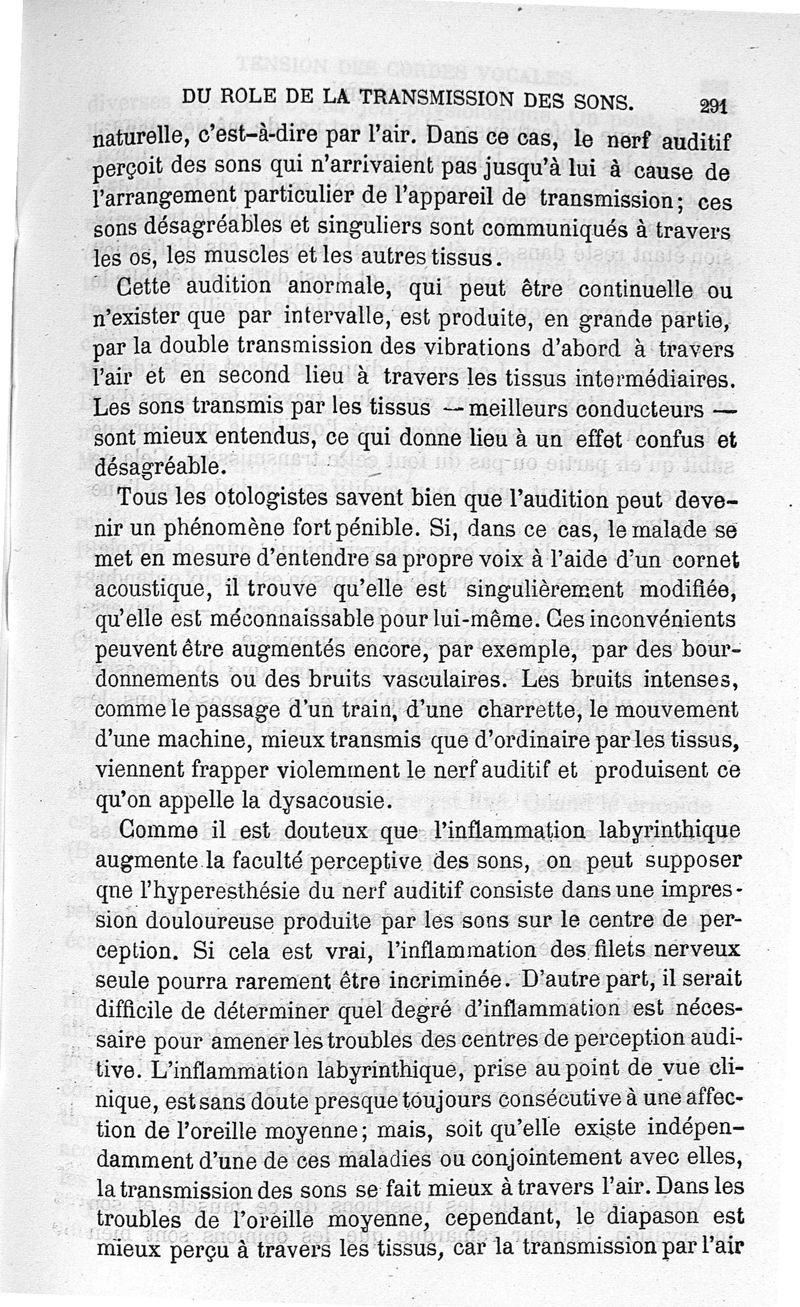 DU ROLE DE LA TRANSMISSION DES SONS. 291

naturelle, c'est-à-dire par l'air. Dans ce cas, le nerf auditif perçoit des sons qui n'arrivaient pas jusqu'à lui à cause de l'arrangement particulier de l'appareil de transmission; ces sons désagréables et singuliers sont communiqués à travers les os, les muscles et les autres tissus.

Cette audition anormale, qui peut être continuelle ou n'exister que par intervalle, est produite, en grande partie, par la double transmission des vibrations d'abord à travers l'air et en second lieu à travers les tissus intermédiaires. Les sons transmis par les tissus — meilleurs conducteurs — sont mieux entendus, ce qui donne lieu à un effet confus et désagréable.

Tous les otologistes savent bien que l'audition peut devenir un phénomène fort pénible. Si, dans ce cas, le malade se met en mesure d'entendre sa propre voix à l'aide d'un cornet acoustique, il trouve qu'elle est singulièrement modifiée, qu'elle est méconnaissable pour lui-même. Ces inconvénients peuvent être augmentés encore, par exemple, par des bourdonnements ou des bruits vasculaires. Les bruits intenses, comme le passage d'un train, d'une charrette, le mouvement d'une machine, mieux transmis que d'ordinaire par les tissus, viennent frapper violemment le nerf auditif et produisent ce qu'on appelle la dysacousie.

Comme il est douteux que l'inflammation labyrinthique augmente la faculté perceptive des sons, on peut supposer que l'hyperesthésie du nerf auditif consiste dans une impression douloureuse produite par les sons sur le centre de perception. Si cela est vrai, l'inflammation des filets nerveux seule pourra rarement être incriminée. D'autre part, il serait difficile de déterminer quel degré d'inflammation est nécessaire pour amener les troubles des centres de perception auditive. L'inflammation labyrinthique, prise au point de vue clinique, est sans doute presque toujours consécutive à une affection de l'oreille moyenne; mais, soit qu'elle existe indépendamment d'une de ces maladies ou conjointement avec elles, la transmission des sons se fait mieux à travers l'air. Dans les troubles de l'oreille moyenne, cependant, le diapason est mieux perçu à travers les tissus, car la transmission par l'air